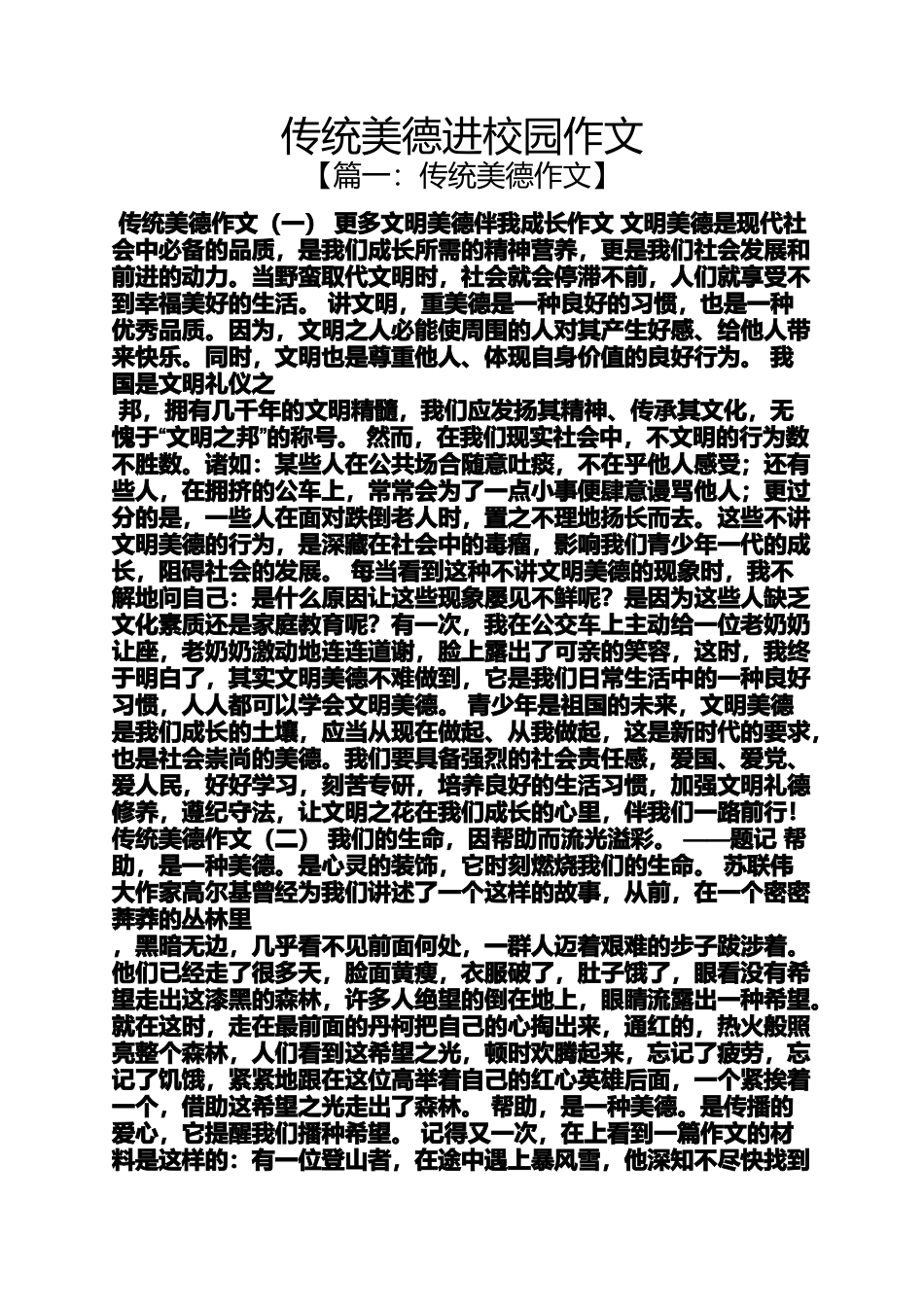 传统美德进校园作文
【篇一：传统美德作文】

传统美德作文（一） 更多文明美德伴我成长作文 文明美德是现代社会中必备的品质，是我们成长所需的精神营养，更是我们社会发展和前进的动力。当野蛮取代文明时，社会就会停滞不前，人们就享受不到幸福美好的生活。 讲文明，重美德是一种良好的习惯，也是一种优秀品质。因为，文明之人必能使周围的人对其产生好感、给他人带来快乐。同时，文明也是尊重他人、体现自身价值的良好行为。 我国是文明礼仪之

邦，拥有几千年的文明精髓，我们应发扬其精神、传承其文化，无愧于“文明之邦”的称号。 然而，在我们现实社会中，不文明的行为数不胜数。诸如：某些人在公共场合随意吐痰，不在乎他人感受；还有些人，在拥挤的公车上，常常会为了一点小事便肆意谩骂他人；更过分的是，一些人在面对跌倒老人时，置之不理地扬长而去。这些不讲文明美德的行为，是深藏在社会中的毒瘤，影响我们青少年一代的成长，阻碍社会的发展。 每当看到这种不讲文明美德的现象时，我不解地问自己：是什么原因让这些现象屡见不鲜呢？是因为这些人缺乏文化素质还是家庭教育呢？有一次，我在公交车上主动给一位老奶奶让座，老奶奶激动地连连道谢，脸上露出了可亲的笑容，这时，我终于明白了，其实文明美德不难做到，它是我们日常生活中的一种良好习惯，人人都可以学会文明美德。 青少年是祖国的未来，文明美德是我们成长的土壤，应当从现在做起、从我做起，这是新时代的要求，也是社会崇尚的美德。我们要具备强烈的社会责任感，爱国、爱党、爱人民，好好学习，刻苦专研，培养良好的生活习惯，加强文明礼德修养，遵纪守法，让文明之花在我们成长的心里，伴我们一路前行！ 传统美德作文（二） 我们的生命，因帮助而流光溢彩。 ——题记 帮助，是一种美德。是心灵的装饰，它时刻燃烧我们的生命。 苏联伟大作家高尔基曾经为我们讲述了一个这样的故事，从前，在一个密密莽莽的丛林里

，黑暗无边，几乎看不见前面何处，一群人迈着艰难的步子跋涉着。他们已经走了很多天，脸面黄瘦，衣服破了，肚子饿了，眼看没有希望走出这漆黑的森林，许多人绝望的倒在地上，眼睛流露出一种希望。就在这时，走在最前面的丹柯把自己的心掏出来，通红的，热火般照亮整个森林，人们看到这希望之光，顿时欢腾起来，忘记了疲劳，忘记了饥饿，紧紧地跟在这位高举着自己的红心英雄后面，一个紧挨着一个，借助这希望之光走出了森林。 帮助，是一种美德。是传播的爱心，它提醒我们播种希望。 记得又一次，在上看到一篇作文的材料是这样的：有一位登山者，在途中遇上暴风雪，他深知不尽快找到